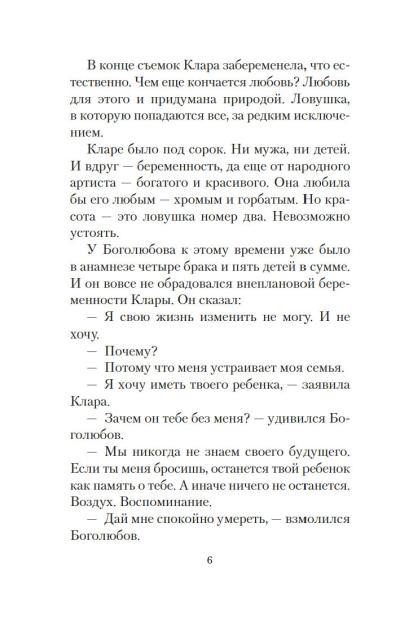 В конце съемок Клара забеременела, что естественно. Чем еще кончается любовь? Любовь для этого и придумана природой. Ловушка, в которую попадаются все, за редким исключением.

Кларе было под сорок. Ни мужа, ни детей. И вдруг — беременность, да еще от народного артиста — богатого и красивого. Она любила бы его любым — хромым и горбатым. Но красота — это ловушка номер два. Невозможно устоять.

У Боголюбова к этому времени уже было в анамнезе четыре брака и пять детей в сумме. И он вовсе не обрадовался внеплановой беременности Клары. Он сказал:

— Я свою жизнь изменить не могу. И не хочу.

— Почему?

— Потому что меня устраивает моя семья.

— Я хочу иметь твоего ребенка, — заявила Клара.

— Зачем он тебе без меня? — удивился Боголюбов.

— Мы никогда не знаем своего будущего. Если ты меня бросишь, останется твой ребенок как память о тебе. А иначе ничего не останется. Воздух. Воспоминание.

— Дай мне спокойно умереть, — взмолился Боголюбов.

6